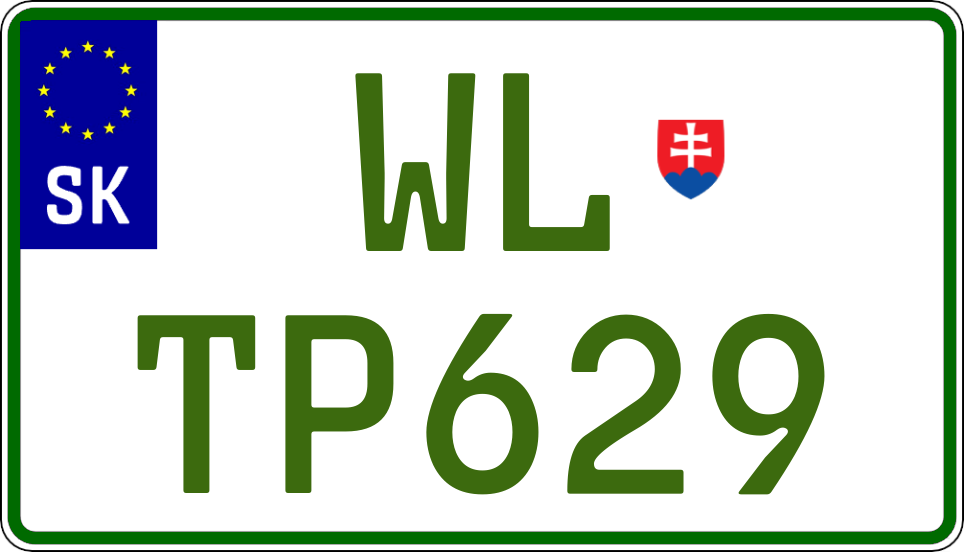 SK

WL
TP629